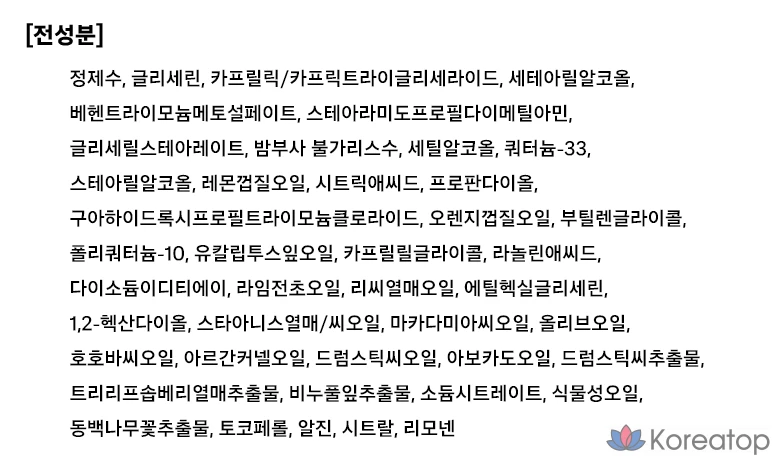 [전성분]

정제수, 글리세린, 카프릴릭/카프릭트라이글리세라이드, 세테아릴알코올, 베헨트라이모늄메토설페이트, 스테아라미도프로필다이메틸아민, 글리세릴스테아레이트, 밤부사 불가리스수, 세틸알코올, 쿼터늄-33, 스테아릴알코올, 레몬껍질오일, 시트릭애씨드, 프로판다이올, 구아하이드록시프로필트라이모늄클로라이드, 오렌지껍질오일, 부틸렌글라이콜, 폴리쿼터늄-10, 유칼립투스잎오일, 카프릴릴글라이콜, 라놀린애씨드, 다이소듐이디티에이, 라임전초오일, 리씨열매오일, 에틸헥실글리세린, 1,2-헥산다이올, 스타아니스열매/씨오일, 마카다미아씨오일, 올리브오일, 호호바씨오일, 아르간커넬오일, 드럼스틱씨오일, 아보카도오일, 드럼스틱씨추출물, 트리리프솝베리열매추출물, 비누풀잎추출물, 소듐시트레이트, 식물성오일, 동백나무꽃추출물, 토코페롤, 알진, 시트랄, 리모넨

Koreatop